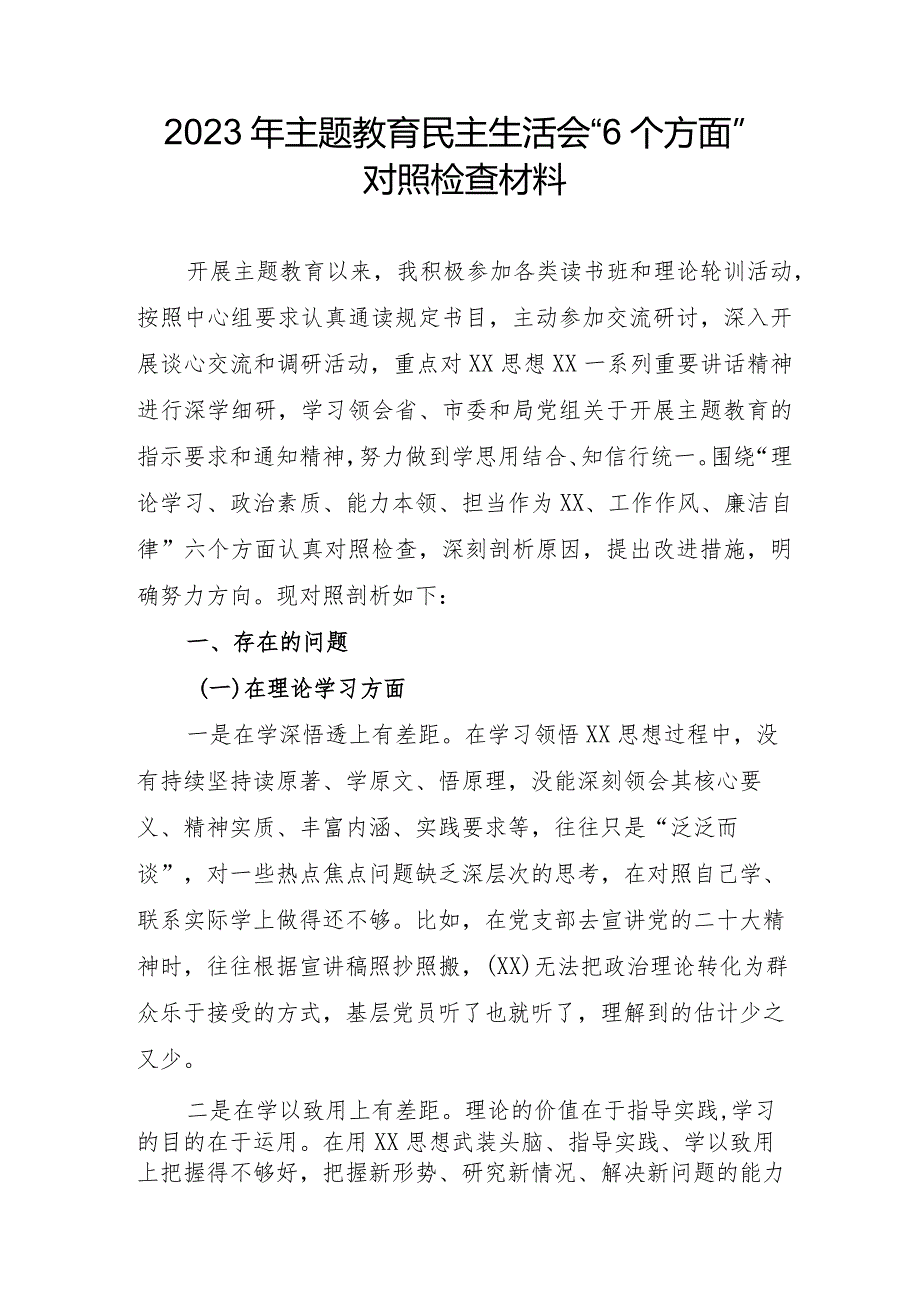 2023年主题教育民主生活会“6个方面”对照检查材料

开展主题教育以来，我积极参加各类读书班和理论轮训活动，按照中心组要求认真通读规定书目，主动参加交流研讨，深入开展谈心交流和调研活动，重点对XX思想XX一系列重要讲话精神进行深学细研，学习领会省、市委和局党组关于开展主题教育的指示要求和通知精神，努力做到学思用结合、知信行统一。围绕“理论学习、政治素质、能力本领、担当作为XX、工作作风、廉洁自律”六个方面认真对照检查，深刻剖析原因，提出改进措施，明确努力方向。现对照剖析如下：

一、存在的问题

(一)在理论学习方面

一是在学深悟透上有差距。在学习领悟XX思想过程中，没有持续坚持读原著、学原文、悟原理，没能深刻领会其核心要义、精神实质、丰富内涵、实践要求等，往往只是“泛泛而谈”，对一些热点焦点问题缺乏深层次的思考，在对照自己学、联系实际学上做得还不够。比如，在党支部去宣讲党的二十大精神时，往往根据宣讲稿照抄照搬，(XX)无法把政治理论转化为群众乐于接受的方式，基层党员听了也就听了，理解到的估计少之又少。

二是在学以致用上有差距。理论的价值在于指导实践，学习的目的在于运用。在用XX思想武装头脑、指导实践、学以致用上把握得不够好，把握新形势、研究新情况、解决新问题的能力